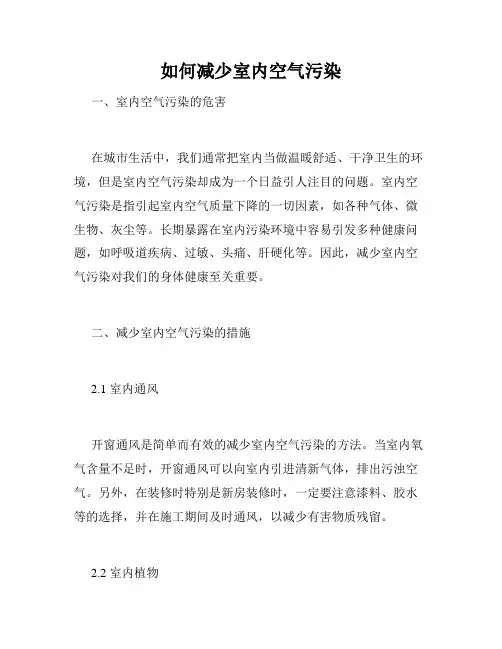 如何减少室内空气污染

一、室内空气污染的危害

在城市生活中，我们通常把室内当做温暖舒适、干净卫生的环境，但是室内空气污染却成为一个日益引人注目的问题。室内空气污染是指引起室内空气质量下降的一切因素，如各种气体、微生物、灰尘等。长期暴露在室内污染环境中容易引发多种健康问题，如呼吸道疾病、过敏、头痛、肝硬化等。因此，减少室内空气污染对我们的身体健康至关重要。

二、减少室内空气污染的措施

2.1 室内通风

开窗通风是简单而有效的减少室内空气污染的方法。当室内氧气含量不足时，开窗通风可以向室内引进清新气体，排出污浊空气。另外，在装修时特别是新房装修时，一定要注意漆料、胶水等的选择，并在施工期间及时通风，以减少有害物质残留。

2.2 室内植物